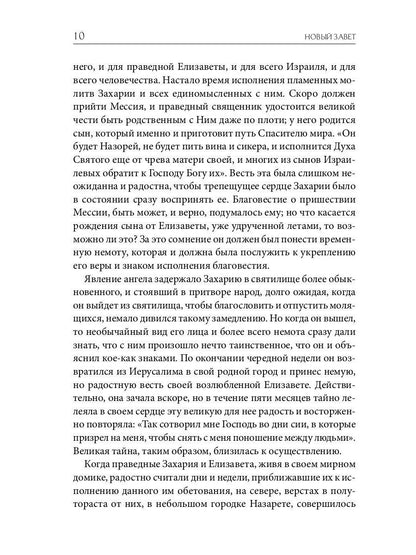 10 НОВЫЙ ЗАВЕТ

него, и для праведной Елизаветы, и для всего Израиля, и для всего человечества. Настало время исполнения пламенных молитв Захарии и всех единомысленных с ним. Скоро должен прийти Мессия, и праведный священник удостоится великой чести быть родственным с Ним даже по плоти; у него родится сын, который именно и приготовит путь Спасителю мира. «Он будет Назорей, не будет пить вина и сикера, и исполнится Духа Святого еще от чрева матери своей, и многих из сынов Израилевых обратит к Господу Богу их». Весть эта была слишком неожиданна и радостна, чтобы трепещущее сердце Захарии было в состоянии сразу воспринять ее. Благовестие о пришествии Мессии, быть может, и верно, подумалось ему; но что касается рождения сына от Елизаветы, уже удрученной летами, то возможно ли это? За это сомнение он должен был понести временную немоту, которая и должна была послужить к укреплению его веры и знаком исполнения благовестия.

Явление ангела задержало Захарию в святилище более обыкновенного, и стоявший в притворе народ, долго ожидая, когда он выйдет из святилища, чтобы благословить и отпустить молящихся, немало дивился такому замедлению. Но когда он вышел, то необычайный вид его лица и более всего немота сразу дали знать, что с ним произошло нечто таинственное, что он и объяснил кое-как знаками. По окончании чередной недели он возвратился из Иерусалима в свой родной город и принес немую, но радостную весть своей возлюбленной Елизавете. Действительно, она зачала вскоре, но в течение пяти месяцев тайно лелеяла в своем сердце эту великую для нее радость и восторженно повторяла: «Так сотворил мне Господь во дни сии, в которые призрел на меня, чтобы снять с меня поношение между людьми». Великая тайна, таким образом, близилась к осуществлению.

Когда праведные Захария и Елизавета, живя в своем мирном домике, радостно считали дни и недели, приближавшие их к исполнению данного им обетования, на севере, верстах в полутораста от них, в небольшом городке Назарете, совершилось